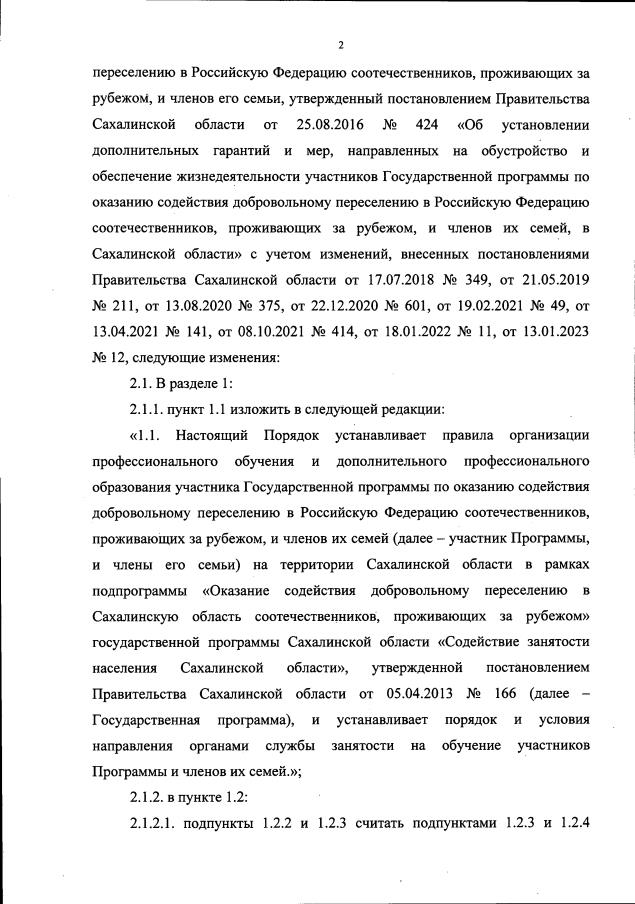 2

переселению в Российскую Федерацию соотечественников, проживающих за рубежом, и членов его семьи, утвержденный постановлением Правительства Сахалинской области от 25.08.2016 № 424 «Об установлении дополнительных гарантий и мер, направленных на обустройство и обеспечение жизнедеятельности участников Государственной программы по оказанию содействия добровольному переселению в Российскую Федерацию соотечественников, проживающих за рубежом, и членов их семей, в Сахалинской области» с учетом изменений, внесенных постановлениями Правительства Сахалинской области от 17.07.2018 № 349, от 21.05.2019 № 211, от 13.08.2020 № 375, от 22.12.2020 № 601, от 19.02.2021 № 49, от 13.04.2021 № 141, от 08.10.2021 № 414, от 18.01.2022 № 11, от 13.01.2023 № 12, следующие изменения:

2.1. В разделе 1:

2.1.1. пункт 1.1 изложить в следующей редакции:

«1.1. Настоящий Порядок устанавливает правила организации профессионального обучения и дополнительного профессионального образования участника Государственной программы по оказанию содействия добровольному переселению в Российскую Федерацию соотечественников, проживающих за рубежом, и членов их семей (далее – участник Программы, и члены его семьи) на территории Сахалинской области в рамках подпрограммы «Оказание содействия добровольному переселению в Сахалинскую область соотечественников, проживающих за рубежом» государственной программы Сахалинской области «Содействие занятости населения Сахалинской области», утвержденной постановлением Правительства Сахалинской области от 05.04.2013 № 166 (далее – Государственная программа), и устанавливает порядок и условия направления органами службы занятости на обучение участников Программы и членов их семей.»;

2.1.2. в пункте 1.2:

2.1.2.1. подпункты 1.2.2 и 1.2.3 считать подпунктами 1.2.3 и 1.2.4